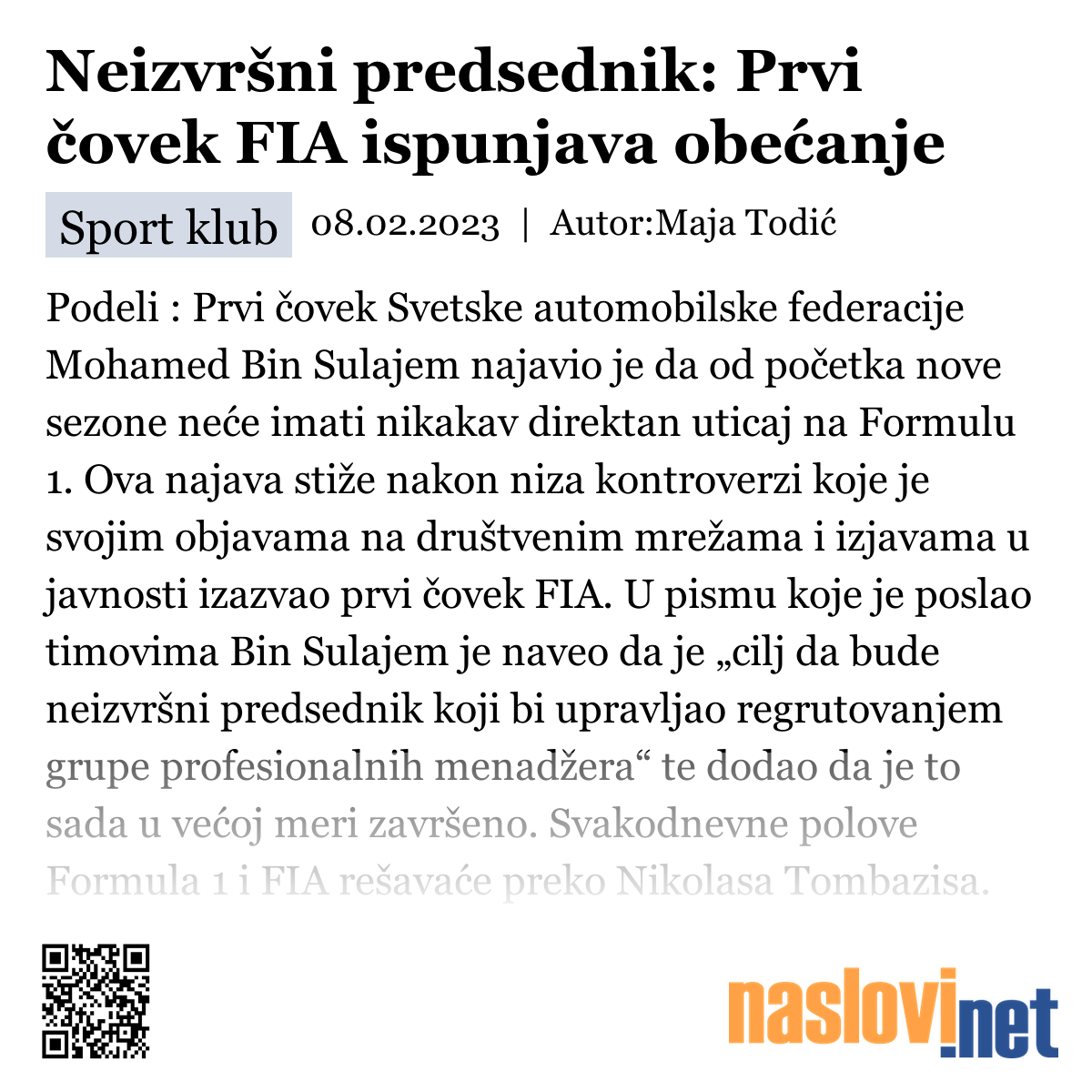 Neizvršni predsednik: Prvi čovek FIA ispunjava obećanje

Sport klub 08.02.2023 | Autor:Maja Todić

Podeli : Prvi čovek Svetske automobilske federacije Mohamed Bin Sulajem najavio je da od početka nove sezone neće imati nikakav direktan uticaj na Formulu 1. Ova najava stiže nakon niza kontroverzi koje je svojim objavama na društvenim mrežama i izjavama u javnosti izazvao prvi čovek FIA. U pismu koje je poslao timovima Bin Sulajem je naveo da je „cilj da bude neizvršni predsednik koji bi upravljao regrutovanjem grupe profesionalnih menadžera“ te dodao da je to sada u većoj meri završeno. Svakodnevne polove Formula 1 i FIA rešavaće preko Nikolasa Tombazisa.

naslovi.net